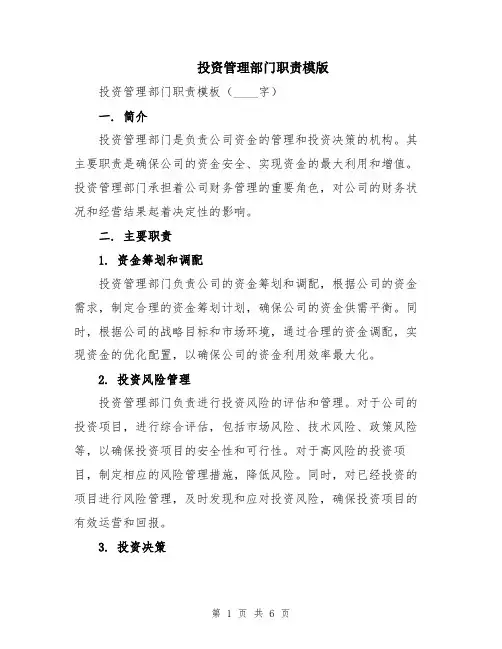 投资管理部门职责模版

投资管理部门职责模板（____字）

一. 简介

投资管理部门是负责公司资金的管理和投资决策的机构。其主要职责是确保公司的资金安全、实现资金的最大利用和增值。投资管理部门承担着公司财务管理的重要角色，对公司的财务状况和经营结果起着决定性的影响。

二. 主要职责

1. 资金筹划和调配

投资管理部门负责公司的资金筹划和调配，根据公司的资金需求，制定合理的资金筹划计划，确保公司的资金供需平衡。同时，根据公司的战略目标和市场环境，通过合理的资金调配，实现资金的优化配置，以确保公司的资金利用效率最大化。

2. 投资风险管理

投资管理部门负责进行投资风险的评估和管理。对于公司的投资项目，进行综合评估，包括市场风险、技术风险、政策风险等，以确保投资项目的安全性和可行性。对于高风险的投资项目，制定相应的风险管理措施，降低风险。同时，对已经投资的项目进行风险管理，及时发现和应对投资风险，确保投资项目的有效运营和回报。

3. 投资决策

第 1 页 共 6 页